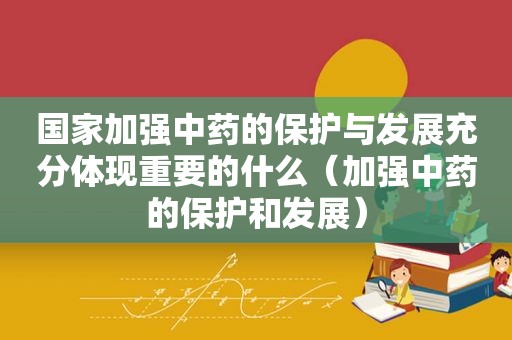 国家加强中药的保护与发展充分体现重要的什么（加强中药的保护和发展）